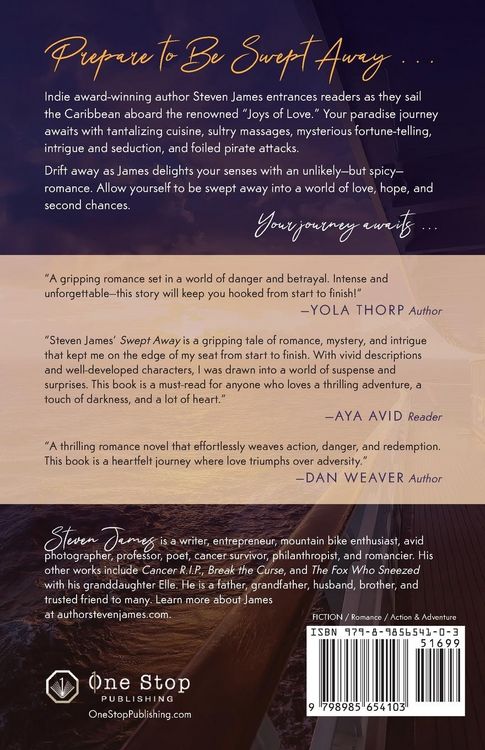 Prepare to Be Swept Away . . .

Indie award-winning author Steven James entrances readers as they sail the Caribbean aboard the renowned "Joys of Love." Your paradise journey awaits with tantalizing cuisine, sultry massages, mysterious fortune-telling, intrigue and seduction, and foiled pirate attacks.

Drift away as James delights your senses with an unlikely—but spicy—romance. Allow yourself to be swept away into a world of love, hope, and second chances.

Your journey awaits . . .

"A gripping romance set in a world of danger and betrayal. Intense and unforgettable—this story will keep you hooked from start to finish!"

—YOLA THORP Author

"Steven James' Swept Away is a gripping tale of romance, mystery, and intrigue that kept me on the edge of my seat from start to finish. With vivid descriptions and well-developed characters, I was drawn into a world of suspense and surprises. This book is a must-read for anyone who loves a thrilling adventure, a touch of darkness, and a lot of heart."

—AYA AVID Reader

"A thrilling romance novel that effortlessly weaves action, danger, and redemption. This book is a heartfelt journey where love triumphs over adversity."

—DAN WEAVER Author

Steven James is a writer, entrepreneur, mountain bike enthusiast, avid photographer, professor, poet, cancer survivor, philanthropist, and romancier. His other works include Cancer R.I.P., Break the Curse, and The Fox Who Sneezed with his granddaughter Elle. He is a father, grandfather, husband, brother, and trusted friend to many. Learn more about James at authorstevenjames.com.

FICTION / Romance / Action & Adventure

ISBN 979-8-9856541-0-3

51699

9 798985 654103

One Stop PUBLISHING

OneStopPublishing.com